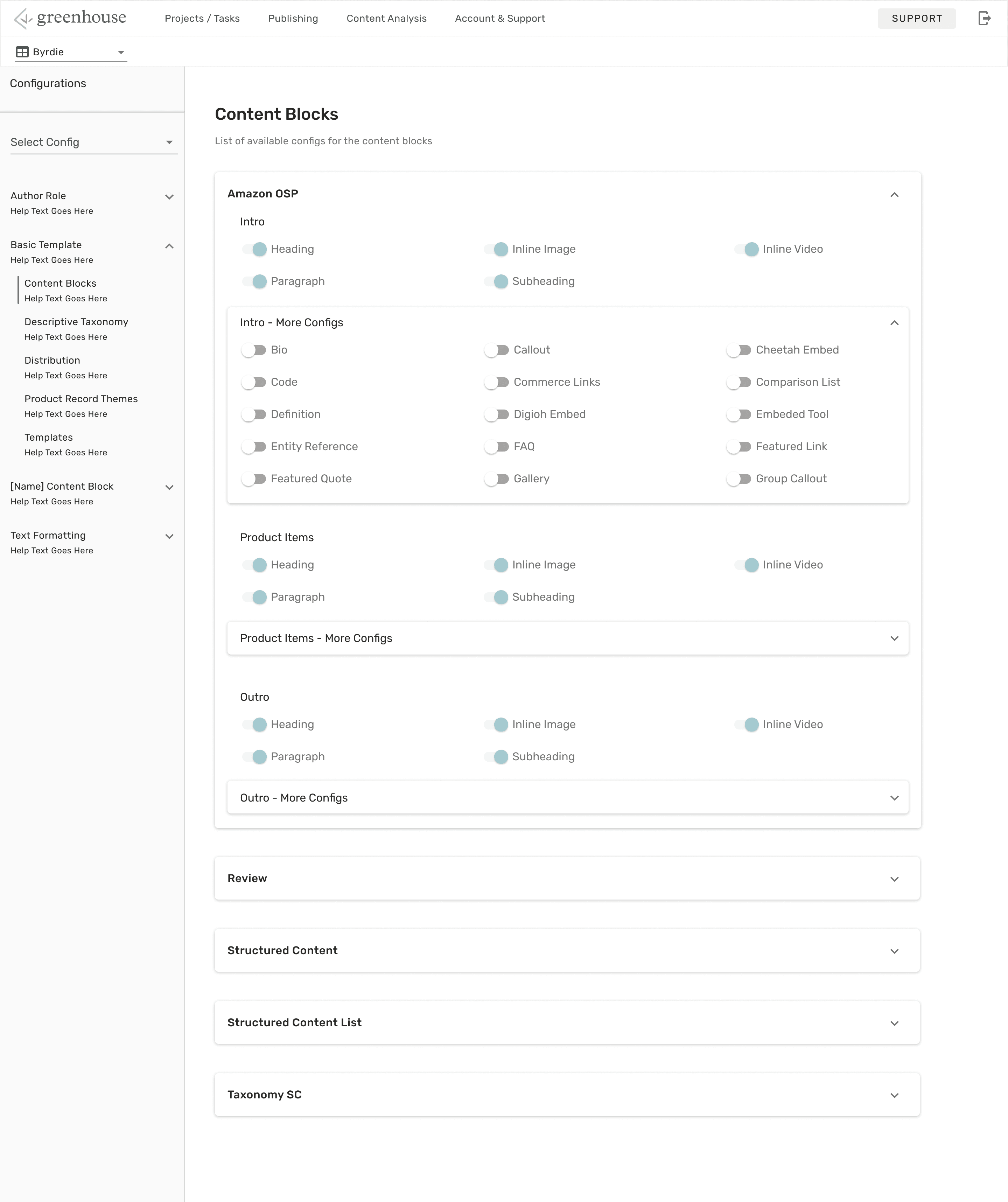 greenhouse Projects / Tasks Publishing Content Analysis Account & Support SUPPORT

Byrdie

Configurations

Select Config

Author Role
Help Text Goes Here

Basic Template
Help Text Goes Here

Content Blocks
Help Text Goes Here

Descriptive Taxonomy
Help Text Goes Here

Distribution
Help Text Goes Here

Product Record Themes
Help Text Goes Here

Templates
Help Text Goes Here

[Name] Content Block
Help Text Goes Here

Text Formatting
Help Text Goes Here

Content Blocks

List of available configs for the content blocks

Amazon OSP

Intro

Heading
Inline Image
Inline Video
Paragraph
Subheading

Intro - More Configs

Bio
Callout
Cheetah Embed
Code
Commerce Links
Comparison List
Definition
Digioh Embed
Embeded Tool
Entity Reference
FAQ
Featured Link
Featured Quote
Gallery
Group Callout

Product Items

Heading
Inline Image
Inline Video
Paragraph
Subheading

Product Items - More Configs

Outro

Heading
Inline Image
Inline Video
Paragraph
Subheading

Outro - More Configs

Review

Structured Content

Structured Content List

Taxonomy SC